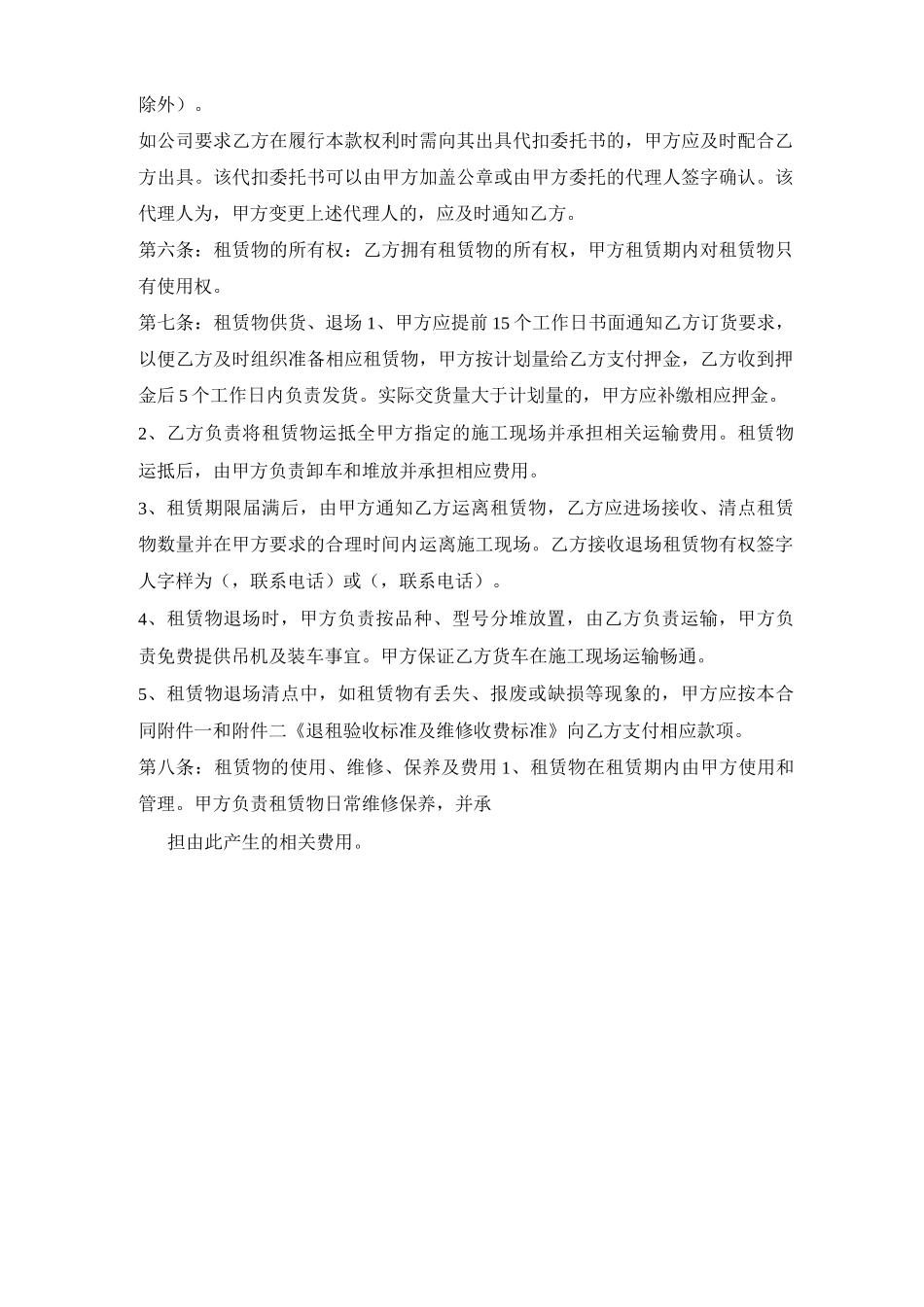 除外）。

如公司要求乙方在履行本款权利时需向其出具代扣委托书的，甲方应及时配合乙方出具。该代扣委托书可以由甲方加盖公章或由甲方委托的代理人签字确认。该代理人为，甲方变更上述代理人的，应及时通知乙方。

第六条：租赁物的所有权：乙方拥有租赁物的所有权，甲方租赁期内对租赁物只有使用权。

第七条：租赁物供货、退场 1、甲方应提前 15 个工作日书面通知乙方订货要求，以便乙方及时组织准备相应租赁物，甲方按计划量给乙方支付押金，乙方收到押金后 5 个工作日内负责发货。实际交货量大于计划量的，甲方应补缴相应押金。

2、乙方负责将租赁物运抵全甲方指定的施工现场并承担相关运输费用。租赁物运抵后，由甲方负责卸车和堆放并承担相应费用。

3、租赁期限届满后，由甲方通知乙方运离租赁物，乙方应进场接收、清点租赁物数量并在甲方要求的合理时间内运离施工现场。乙方接收退场租赁物有权签字人字样为（，联系电话）或（，联系电话）。

4、租赁物退场时，甲方负责按品种、型号分堆放置，由乙方负责运输，甲方负责免费提供吊机及装车事宜。甲方保证乙方货车在施工现场运输畅通。

5、租赁物退场清点中，如租赁物有丢失、报废或缺损等现象的，甲方应按本合同附件一和附件二《退租验收标准及维修收费标准》向乙方支付相应款项。

第八条：租赁物的使用、维修、保养及费用 1、租赁物在租赁期内由甲方使用和管理。甲方负责租赁物日常维修保养，并承

担由此产生的相关费用。